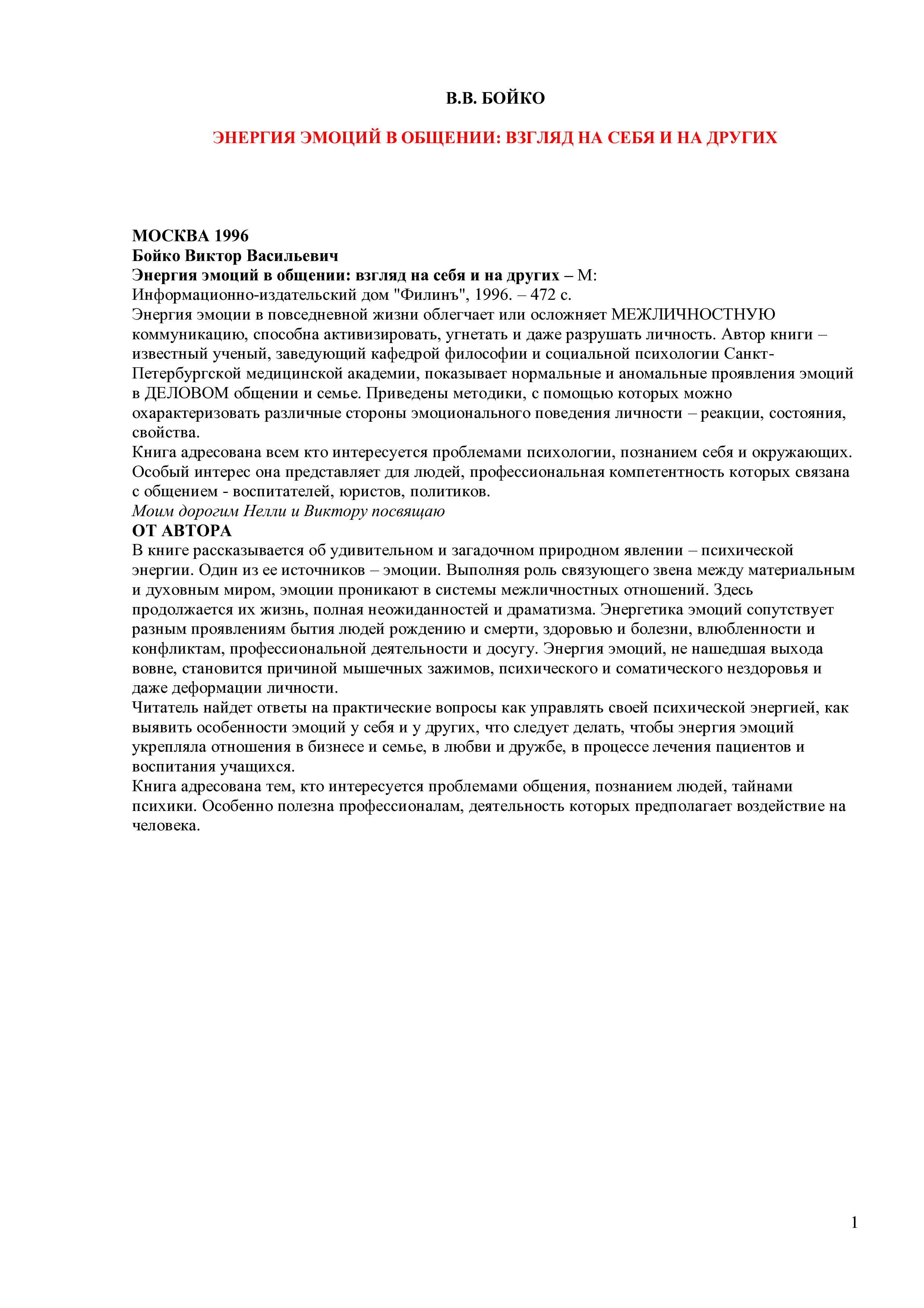 В.В. БОЙКО

ЭНЕРГИЯ ЭМОЦИЙ В ОБЩЕНИИ: ВЗГЛЯД НА СЕБЯ И НА ДРУГИХ

МОСКВА 1996
Бойко Виктор Васильевич
Энергия эмоций в общении: взгляд на себя и на других – М:
Информационно-издательский дом "Филинъ", 1996. – 472 с.
Энергия эмоции в повседневной жизни облегчает или осложняет МЕЖЛИЧНОСТНУЮ коммуникацию, способна активизировать, угнетать и даже разрушать личность. Автор книги – известный ученый, заведующий кафедрой философии и социальной психологии Санкт-Петербургской медицинской академии, показывает нормальные и аномальные проявления эмоций в ДЕЛОВОМ общении и семье. Приведены методики, с помощью которых можно охарактеризовать различные стороны эмоционального поведения личности – реакции, состояния, свойства.
Книга адресована всем кто интересуется проблемами психологии, познанием себя и окружающих. Особый интерес она представляет для людей, профессиональная компетентность которых связана с общением - воспитателей, юристов, политиков.
Моим дорогим Нелли и Виктору посвящаю
ОТ АВТОРА
В книге рассказывается об удивительном и загадочном природном явлении – психической энергии. Один из ее источников – эмоции. Выполняя роль связующего звена между материальным и духовным миром, эмоции проникают в системы межличностных отношений. Здесь продолжается их жизнь, полная неожиданностей и драматизма. Энергетика эмоций сопутствует разным проявлениям бытия людей рождению и смерти, здоровью и болезни, влюбленности и конфликтам, профессиональной деятельности и досугу. Энергия эмоций, не нашедшая выхода вовне, становится причиной мышечных зажимов, психического и соматического нездоровья и даже деформации личности.
Читатель найдет ответы на практические вопросы как управлять своей психической энергией, как выявить особенности эмоций у себя и у других, что следует делать, чтобы энергия эмоций укрепляла отношения в бизнесе и семье, в любви и дружбе, в процессе лечения пациентов и воспитания учащихся.
Книга адресована тем, кто интересуется проблемами общения, познанием людей, тайнами психики. Особенно полезна профессионалам, деятельность которых предполагает воздействие на человека.

1